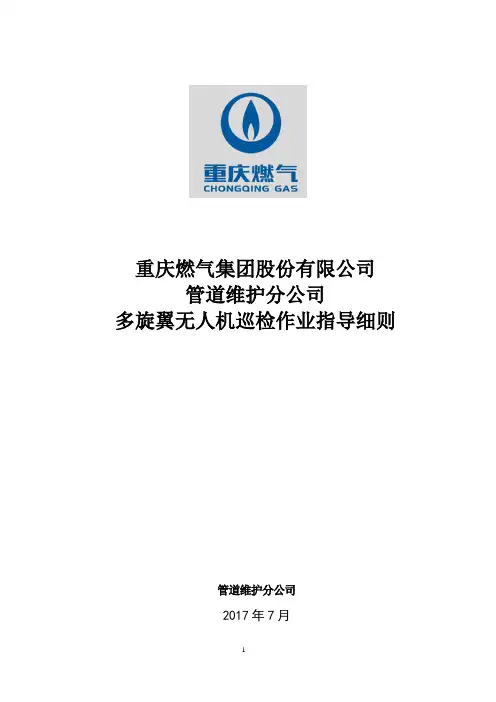 重庆燃气
CHONGQING GAS

重庆燃气集团股份有限公司
管道维护分公司
多旋翼无人机巡检作业指导细则

管道维护分公司
2017年7月

1